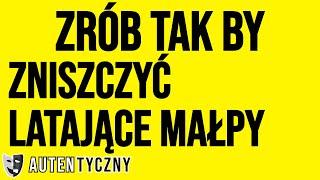 ZRÓB TAK BY ZNISZCZYĆ LATAJĄCE MAŁPY

AUTENTYCZNY